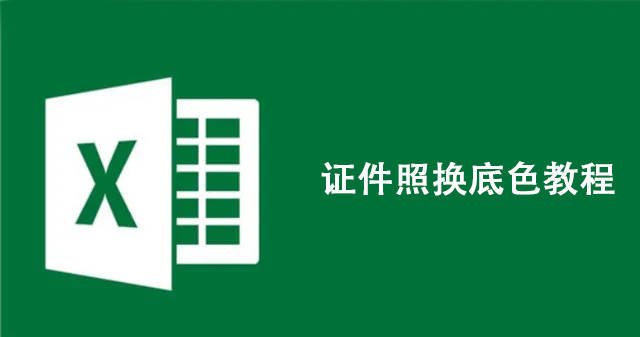 X

证件照换底色教程